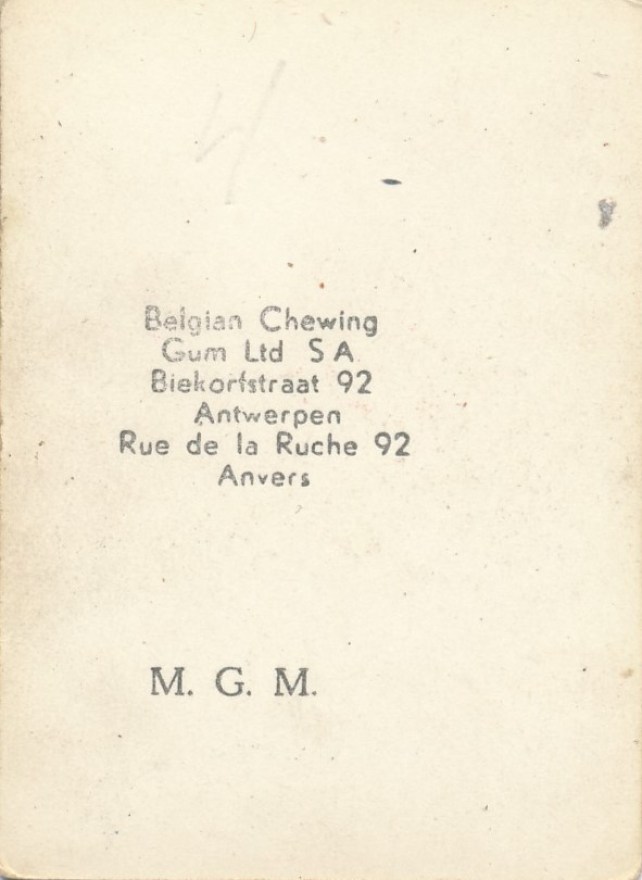 Belgian Chewing
Gum Ltd S A
Biekorfstraat 92
Antwerpen
Rue de la Ruche 92
Anvers

M. G. M.